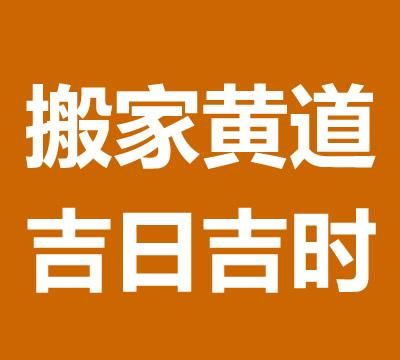 搬家黄道
吉日吉时